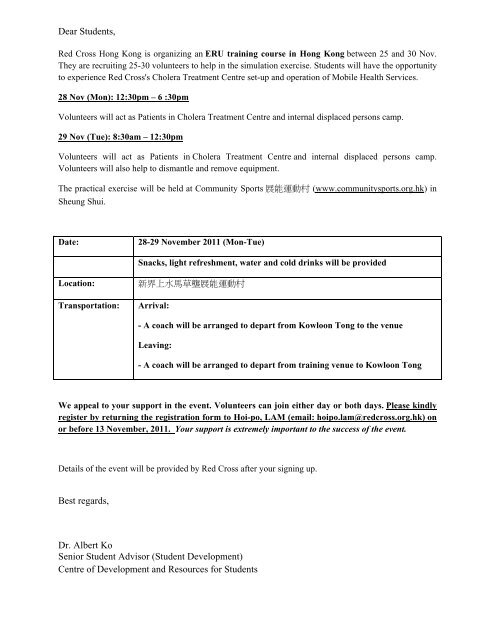 Dear Students,

Red Cross Hong Kong is organizing an ERU training course in Hong Kong between 25 and 30 Nov. They are recruiting 25-30 volunteers to help in the simulation exercise. Students will have the opportunity to experience Red Cross's Cholera Treatment Centre set-up and operation of Mobile Health Services.

28 Nov (Mon): 12:30pm – 6 :30pm

Volunteers will act as Patients in Cholera Treatment Centre and internal displaced persons camp.

29 Nov (Tue): 8:30am – 12:30pm

Volunteers will act as Patients in Cholera Treatment Centre and internal displaced persons camp. Volunteers will also help to dismantle and remove equipment.

The practical exercise will be held at Community Sports 展能運動村 (www.communitysports.org.hk) in Sheung Shui.

| Date: | 28-29 November 2011 (Mon-Tue) |
|---|---|
| | Snacks, light refreshment, water and cold drinks will be provided |
| Location: | 新界上水馬草壟展能運動村 |
| Transportation: | Arrival:<br>- A coach will be arranged to depart from Kowloon Tong to the venue<br>Leaving:<br>- A coach will be arranged to depart from training venue to Kowloon Tong |

We appeal to your support in the event. Volunteers can join either day or both days. Please kindly register by returning the registration form to Hoi-po, LAM (email: hoipo.lam@redcross.org.hk) on or before 13 November, 2011. Your support is extremely important to the success of the event.

Details of the event will be provided by Red Cross after your signing up.

Best regards,

Dr. Albert Ko
Senior Student Advisor (Student Development)
Centre of Development and Resources for Students